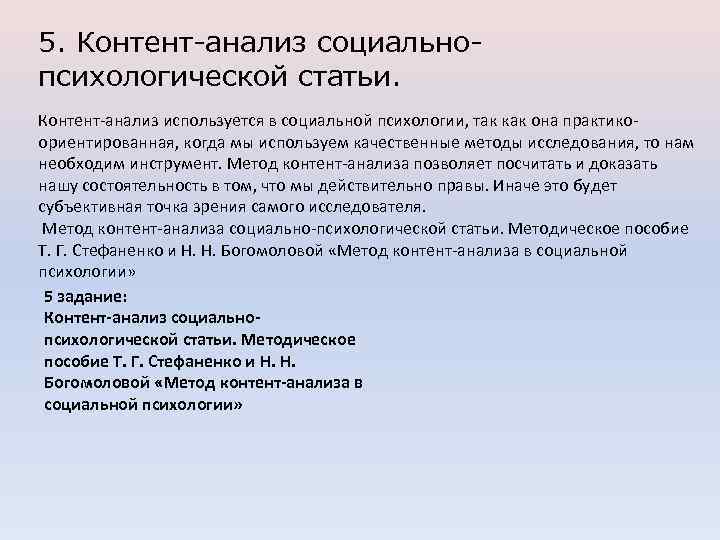 5. Контент-анализ социально-психологической статьи.

Контент-анализ используется в социальной психологии, так как она практико-ориентированная, когда мы используем качественные методы исследования, то нам необходим инструмент. Метод контент-анализа позволяет посчитать и доказать нашу состоятельность в том, что мы действительно правы. Иначе это будет субъективная точка зрения самого исследователя.

Метод контент-анализа социально-психологической статьи. Методическое пособие Т. Г. Стефаненко и Н. Н. Богомоловой «Метод контент-анализа в социальной психологии»

5 задание:
Контент-анализ социально-психологической статьи. Методическое пособие Т. Г. Стефаненко и Н. Н. Богомоловой «Метод контент-анализа в социальной психологии»